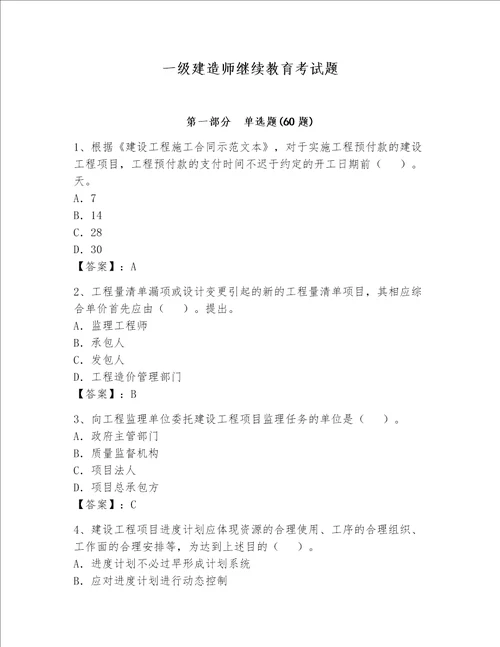 一级建造师继续教育考试题

第一部分　单选题(60 题)

1、根据《建设工程施工合同示范文本》，对于实施工程预付款的建设工程项目，工程预付款的支付时间不迟于约定的开工日期前（　）。天。
A. 7
B. 14
C. 28
D. 30
【答案】：A

2、工程量清单漏项或设计变更引起的新的工程量清单项目，其相应综合单价首先应由（　）。提出。
A. 监理工程师
B. 承包人
C. 发包人
D. 工程造价管理部门
【答案】：B

3、向工程监理单位委托建设工程项目监理任务的单位是（　）。
A. 政府主管部门
B. 质量监督机构
C. 项目法人
D. 项目总承包方
【答案】：C

4、建设工程项目进度计划应体现资源的合理使用、工序的合理组织、工作面的合理安排等，为达到上述目的（　）。
A. 进度计划不必过早形成计划系统
B. 应对进度计划进行动态控制